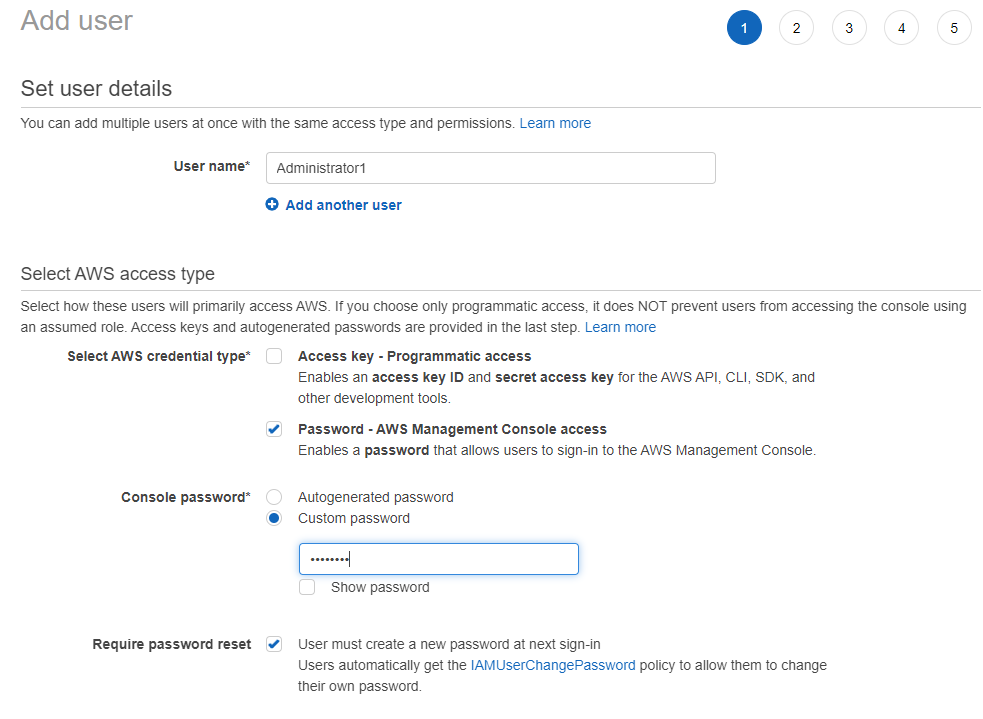 Add user

1 2 3 4 5

Set user details

You can add multiple users at once with the same access type and permissions. Learn more

User name* Administrator1

Add another user

Select AWS access type

Select how these users will primarily access AWS. If you choose only programmatic access, it does NOT prevent users from accessing the console using an assumed role. Access keys and autogenerated passwords are provided in the last step. Learn more

Select AWS credential type* Access key - Programmatic access
Enables an access key ID and secret access key for the AWS API, CLI, SDK, and other development tools.

Password - AWS Management Console access
Enables a password that allows users to sign-in to the AWS Management Console.

Console password* Autogenerated password
Custom password

••••••••

Show password

Require password reset User must create a new password at next sign-in
Users automatically get the IAMUserChangePassword policy to allow them to change their own password.